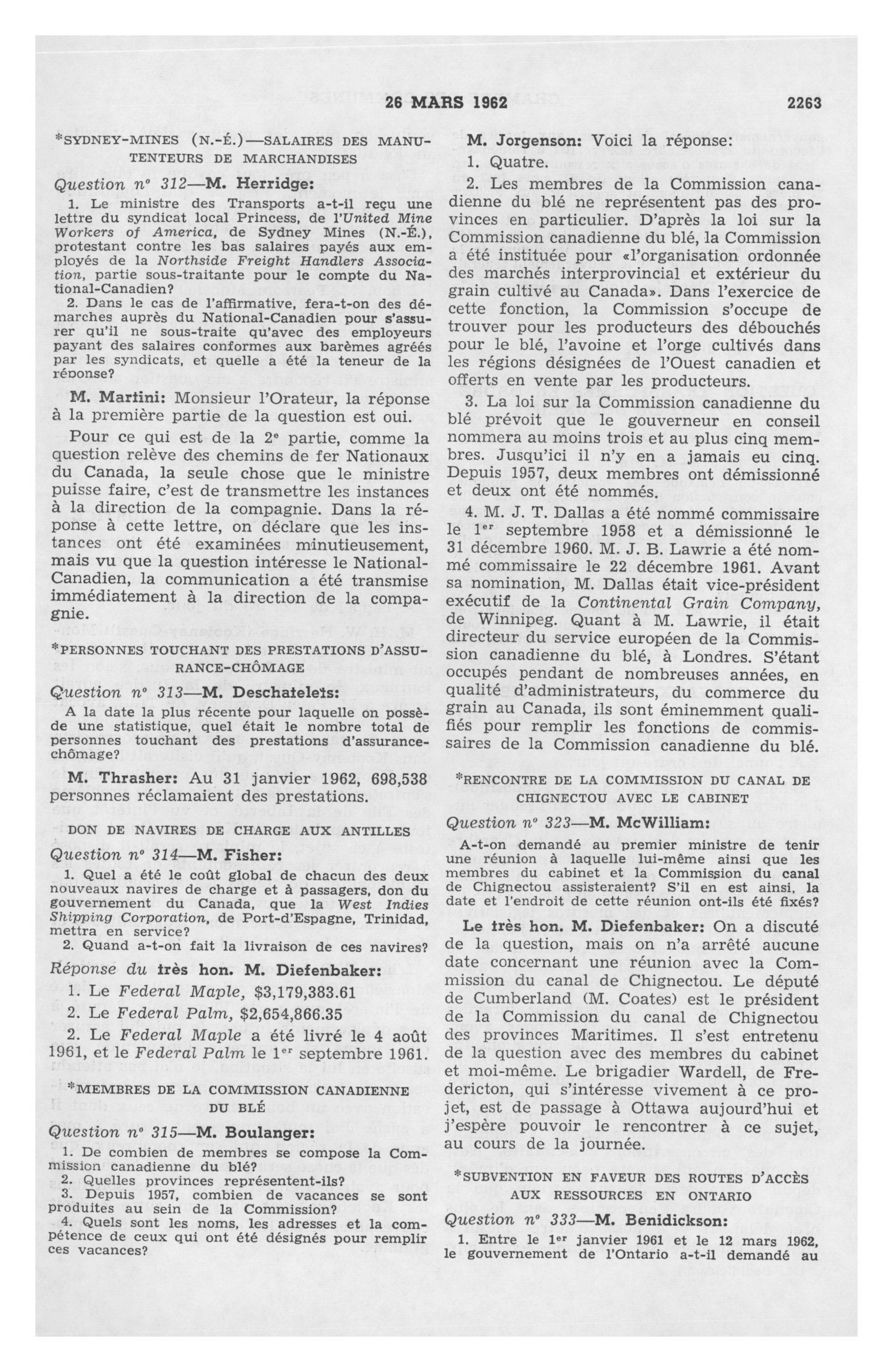 26 MARS 1962 2263

*SYDNEY-MINES (N.-É.)—SALAIRES DES MANUTENTEURS DE MARCHANDISES

Question nº 312—M. Herridge:

1. Le ministre des Transports a-t-il reçu une lettre du syndicat local Princess, de l'United Mine Workers of America, de Sydney Mines (N.-É.), protestant contre les bas salaires payés aux employés de la Northside Freight Handlers Association, partie sous-traitante pour le compte du National-Canadien?

2. Dans le cas de l'affirmative, fera-t-on des démarches auprès du National-Canadien pour s'assurer qu'il ne sous-traite qu'avec des employeurs payant des salaires conformes aux barèmes agréés par les syndicats, et quelle a été la teneur de la réponse?

M. Martini: Monsieur l'Orateur, la réponse à la première partie de la question est oui.

Pour ce qui est de la 2ᵉ partie, comme la question relève des chemins de fer Nationaux du Canada, la seule chose que le ministre puisse faire, c'est de transmettre les instances à la direction de la compagnie. Dans la réponse à cette lettre, on déclare que les instances ont été examinées minutieusement, mais vu que la question intéresse le National-Canadien, la communication a été transmise immédiatement à la direction de la compagnie.

*PERSONNES TOUCHANT DES PRESTATIONS D'ASSURANCE-CHÔMAGE

Question nº 313—M. Deschatelets:

A la date la plus récente pour laquelle on possède une statistique, quel était le nombre total de personnes touchant des prestations d'assurance-chômage?

M. Thrasher: Au 31 janvier 1962, 698,538 personnes réclamaient des prestations.

DON DE NAVIRES DE CHARGE AUX ANTILLES

Question nº 314—M. Fisher:

1. Quel a été le coût global de chacun des deux nouveaux navires de charge et à passagers, don du gouvernement du Canada, que la West Indies Shipping Corporation, de Port-d'Espagne, Trinidad, mettra en service?

2. Quand a-t-on fait la livraison de ces navires?

Réponse du très hon. M. Diefenbaker:

1. Le Federal Maple, $3,179,383.61

2. Le Federal Palm, $2,654,866.35

2. Le Federal Maple a été livré le 4 août 1961, et le Federal Palm le 1ᵉʳ septembre 1961.

*MEMBRES DE LA COMMISSION CANADIENNE DU BLÉ

Question nº 315—M. Boulanger:

1. De combien de membres se compose la Commission canadienne du blé?

2. Quelles provinces représentent-ils?

3. Depuis 1957, combien de vacances se sont produites au sein de la Commission?

4. Quels sont les noms, les adresses et la compétence de ceux qui ont été désignés pour remplir ces vacances?

M. Jorgenson: Voici la réponse:

1. Quatre.

2. Les membres de la Commission canadienne du blé ne représentent pas des provinces en particulier. D'après la loi sur la Commission canadienne du blé, la Commission a été instituée pour «l'organisation ordonnée des marchés interprovincial et extérieur du grain cultivé au Canada». Dans l'exercice de cette fonction, la Commission s'occupe de trouver pour les producteurs des débouchés pour le blé, l'avoine et l'orge cultivés dans les régions désignées de l'Ouest canadien et offerts en vente par les producteurs.

3. La loi sur la Commission canadienne du blé prévoit que le gouverneur en conseil nommera au moins trois et au plus cinq membres. Jusqu'ici il n'y en a jamais eu cinq. Depuis 1957, deux membres ont démissionné et deux ont été nommés.

4. M. J. T. Dallas a été nommé commissaire le 1ᵉʳ septembre 1958 et a démissionné le 31 décembre 1960. M. J. B. Lawrie a été nommé commissaire le 22 décembre 1961. Avant sa nomination, M. Dallas était vice-président exécutif de la Continental Grain Company, de Winnipeg. Quant à M. Lawrie, il était directeur du service européen de la Commission canadienne du blé, à Londres. S'étant occupés pendant de nombreuses années, en qualité d'administrateurs, du commerce du grain au Canada, ils sont éminemment qualifiés pour remplir les fonctions de commissaires de la Commission canadienne du blé.

*RENCONTRE DE LA COMMISSION DU CANAL DE CHIGNECTOU AVEC LE CABINET

Question nº 323—M. McWilliam:

A-t-on demandé au premier ministre de tenir une réunion à laquelle lui-même ainsi que les membres du cabinet et la Commission du canal de Chignectou assisteraient? S'il en est ainsi, la date et l'endroit de cette réunion ont-ils été fixés?

Le très hon. M. Diefenbaker: On a discuté de la question, mais on n'a arrêté aucune date concernant une réunion avec la Commission du canal de Chignectou. Le député de Cumberland (M. Coates) est le président de la Commission du canal de Chignectou des provinces Maritimes. Il s'est entretenu de la question avec des membres du cabinet et moi-même. Le brigadier Wardell, de Fredericton, qui s'intéresse vivement à ce projet, est de passage à Ottawa aujourd'hui et j'espère pouvoir le rencontrer à ce sujet, au cours de la journée.

*SUBVENTION EN FAVEUR DES ROUTES D'ACCÈS AUX RESSOURCES EN ONTARIO

Question nº 333—M. Benidickson:

1. Entre le 1ᵉʳ janvier 1961 et le 12 mars 1962, le gouvernement de l'Ontario a-t-il demandé au